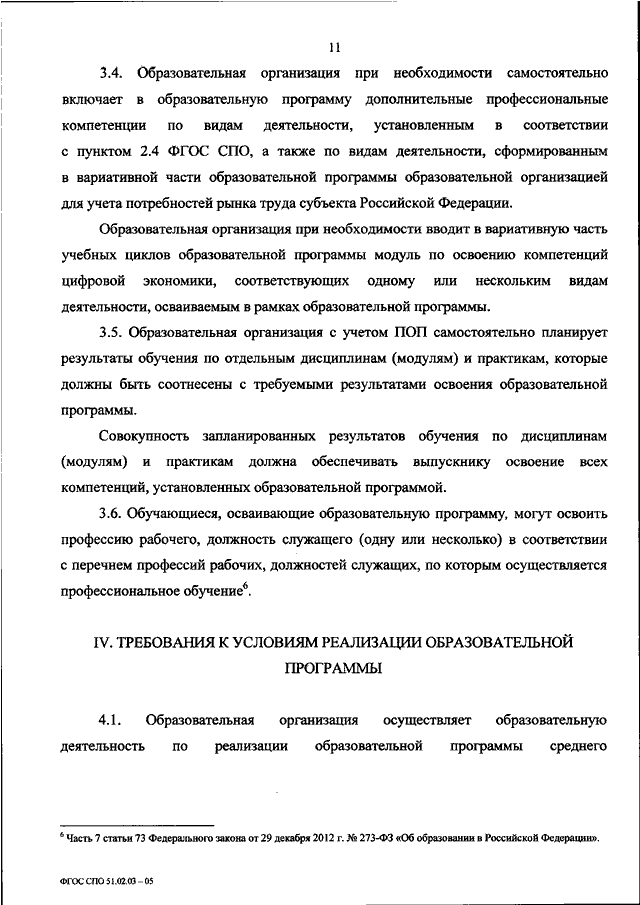 11

3.4. Образовательная организация при необходимости самостоятельно включает в образовательную программу дополнительные профессиональные компетенции по видам деятельности, установленным в соответствии с пунктом 2.4 ФГОС СПО, а также по видам деятельности, сформированным в вариативной части образовательной программы образовательной организацией для учета потребностей рынка труда субъекта Российской Федерации.

Образовательная организация при необходимости вводит в вариативную часть учебных циклов образовательной программы модуль по освоению компетенций цифровой экономики, соответствующих одному или нескольким видам деятельности, осваиваемым в рамках образовательной программы.

3.5. Образовательная организация с учетом ПОП самостоятельно планирует результаты обучения по отдельным дисциплинам (модулям) и практикам, которые должны быть соотнесены с требуемыми результатами освоения образовательной программы.

Совокупность запланированных результатов обучения по дисциплинам (модулям) и практикам должна обеспечивать выпускнику освоение всех компетенций, установленных образовательной программой.

3.6. Обучающиеся, осваивающие образовательную программу, могут освоить профессию рабочего, должность служащего (одну или несколько) в соответствии с перечнем профессий рабочих, должностей служащих, по которым осуществляется профессиональное обучение$^6$.

IV. ТРЕБОВАНИЯ К УСЛОВИЯМ РЕАЛИЗАЦИИ ОБРАЗОВАТЕЛЬНОЙ ПРОГРАММЫ

4.1. Образовательная организация осуществляет образовательную деятельность по реализации образовательной программы среднего

$^6$ Часть 7 статьи 73 Федерального закона от 29 декабря 2012 г. № 273-ФЗ «Об образовании в Российской Федерации».

ФГОС СПО 51.02.03 – 05